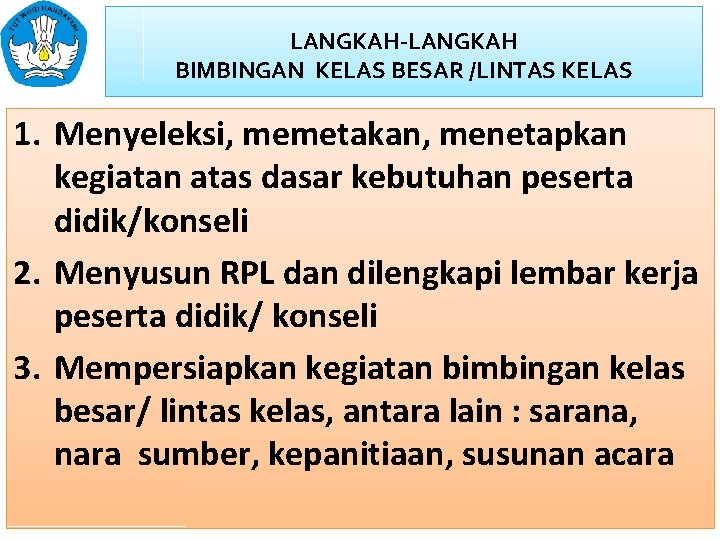 TUT WURI HANDAYANI

LANGKAH-LANGKAH
BIMBINGAN KELAS BESAR /LINTAS KELAS

1. Menyeleksi, memetakan, menetapkan kegiatan atas dasar kebutuhan peserta didik/konseli
2. Menyusun RPL dan dilengkapi lembar kerja peserta didik/ konseli
3. Mempersiapkan kegiatan bimbingan kelas besar/ lintas kelas, antara lain : sarana, nara sumber, kepanitiaan, susunan acara